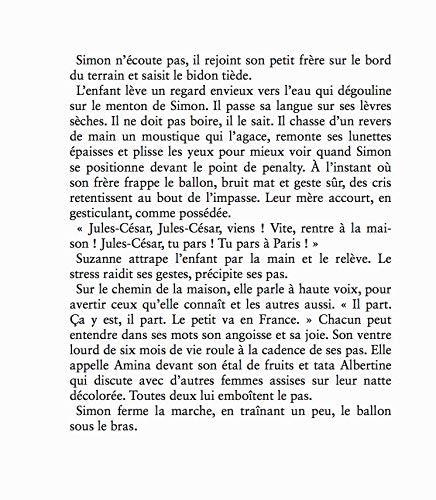 Simon n'écoute pas, il rejoint son petit frère sur le bord du terrain et saisit le bidon tiède.

L'enfant lève un regard envieux vers l'eau qui dégouline sur le menton de Simon. Il passe sa langue sur ses lèvres sèches. Il ne doit pas boire, il le sait. Il chasse d'un revers de main un moustique qui l'agace, remonte ses lunettes épaisses et plisse les yeux pour mieux voir quand Simon se positionne devant le point de penalty. À l'instant où son frère frappe le ballon, bruit mat et geste sûr, des cris retentissent au bout de l'impasse. Leur mère accourt, en gesticulant, comme possédée.

« Jules-César, Jules-César, viens ! Vite, rentre à la maison ! Jules-César, tu pars ! Tu pars à Paris ! »

Suzanne attrape l'enfant par la main et le relève. Le stress raidit ses gestes, précipite ses pas.

Sur le chemin de la maison, elle parle à haute voix, pour avertir ceux qu'elle connaît et les autres aussi. « Il part. Ça y est, il part. Le petit va en France. » Chacun peut entendre dans ses mots son angoisse et sa joie. Son ventre lourd de six mois de vie roule à la cadence de ses pas. Elle appelle Amina devant son étal de fruits et tata Albertine qui discute avec d'autres femmes assises sur leur natte décolorée. Toutes deux lui emboîtent le pas.

Simon ferme la marche, en traînant un peu, le ballon sous le bras.